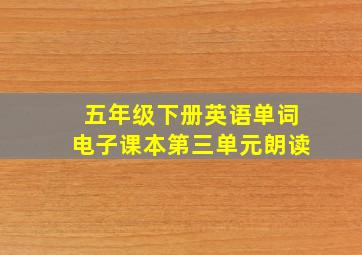 五年级下册英语单词
电子课本第三单元朗读